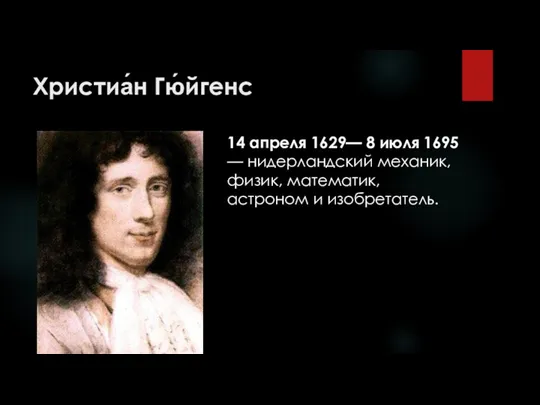 Христиа́н Гю́йгенс

14 апреля 1629— 8 июля 1695 — нидерландский механик, физик, математик, астроном и изобретатель.